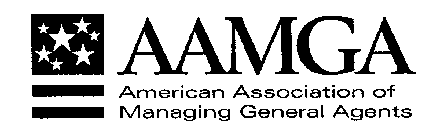 AAMGA

American Association of Managing General Agents